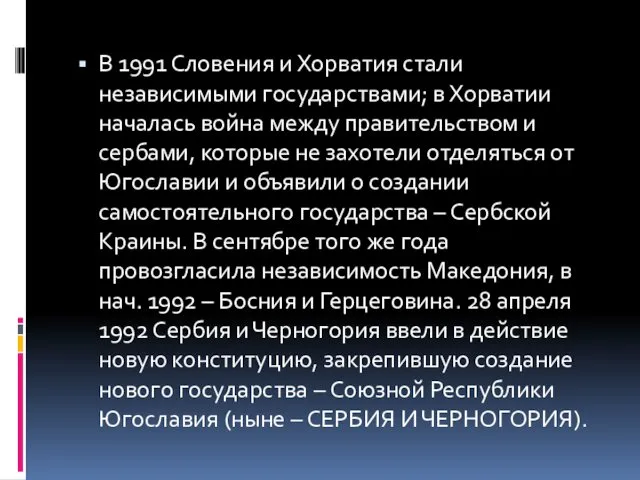 В 1991 Словения и Хорватия стали независимыми государствами; в Хорватии началась война между правительством и сербами, которые не захотели отделяться от Югославии и объявили о создании самостоятельного государства – Сербской Краины. В сентябре того же года провозгласила независимость Македония, в нач. 1992 – Босния и Герцеговина. 28 апреля 1992 Сербия и Черногория ввели в действие новую конституцию, закрепившую создание нового государства – Союзной Республики Югославия (ныне – СЕРБИЯ И ЧЕРНОГОРИЯ).